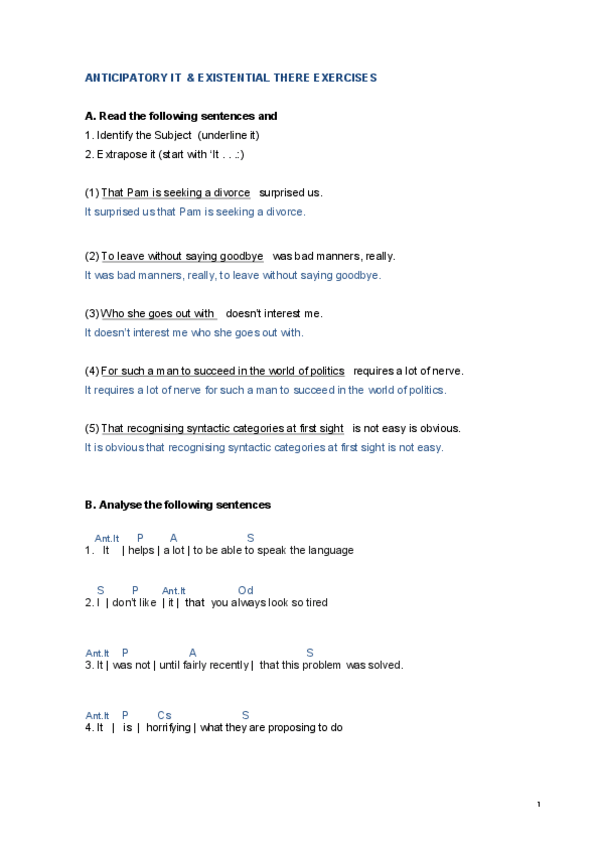 ANTICIPATORY IT & EXISTENTIAL THERE EXERCISES

A. Read the following sentences and
1. Identify the Subject (underline it)
2. Extrapose it (start with 'It . . .')

(1) That Pam is seeking a divorce surprised us.
It surprised us that Pam is seeking a divorce.

(2) To leave without saying goodbye was bad manners, really.
It was bad manners, really, to leave without saying goodbye.

(3) Who she goes out with doesn't interest me.
It doesn't interest me who she goes out with.

(4) For such a man to succeed in the world of politics requires a lot of nerve.
It requires a lot of nerve for such a man to succeed in the world of politics.

(5) That recognising syntactic categories at first sight is not easy is obvious.
It is obvious that recognising syntactic categories at first sight is not easy.

B. Analyse the following sentences

Ant.It P A S
1. It | helps | a lot | to be able to speak the language

S P Ant.It Od
2. I | don't like | it | that you always look so tired

Ant.It P A S
3. It | was not | until fairly recently | that this problem was solved.

Ant.It P Cs S
4. It | is | horrifying | what they are proposing to do

1